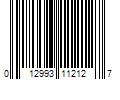 0 12993 11212 7